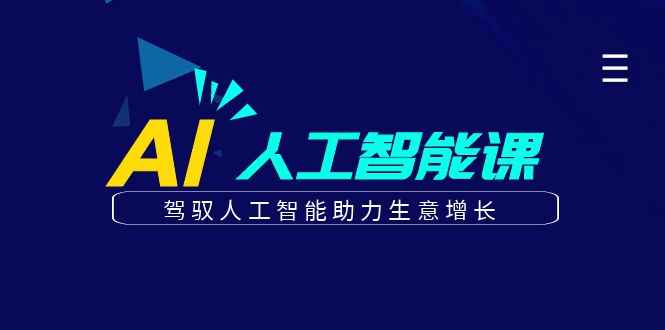 AI 人工智能课

驾驭人工智能助力生意增长